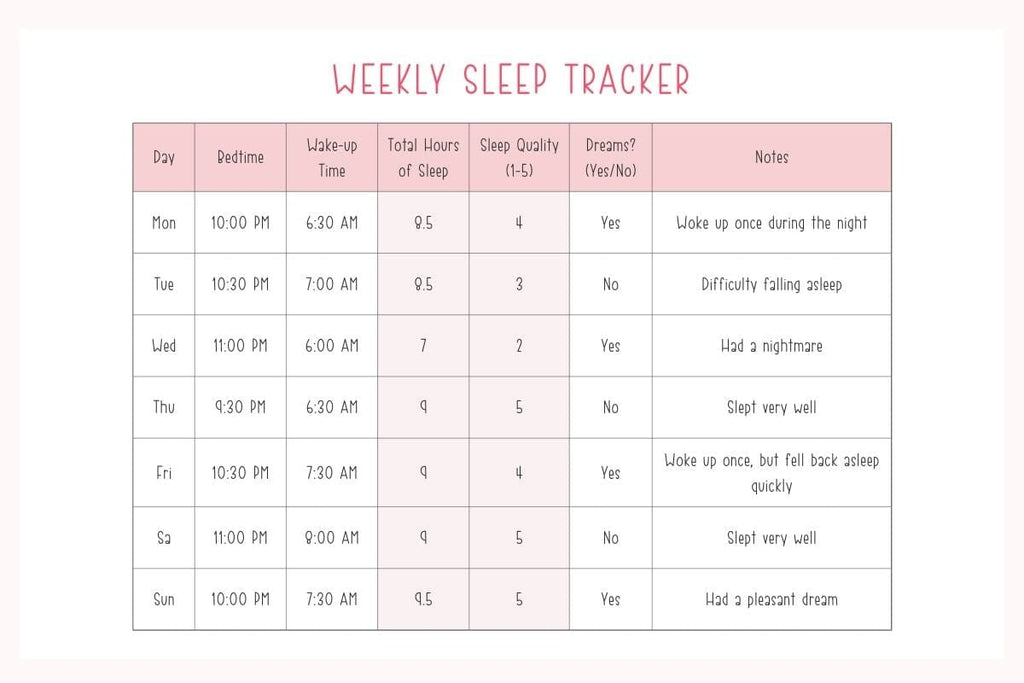 WEEKLY SLEEP TRACKER

| Day | Bedtime | Wake-up Time | Total Hours of Sleep | Sleep Quality (1-5) | Dreams? (Yes/No) | Notes |
|---|---|---|---|---|---|---|
| Mon | 10:00 PM | 6:30 AM | 8.5 | 4 | Yes | Woke up once during the night |
| Tue | 10:30 PM | 7:00 AM | 8.5 | 3 | No | Difficulty falling asleep |
| Wed | 11:00 PM | 6:00 AM | 7 | 2 | Yes | Had a nightmare |
| Thu | 9:30 PM | 6:30 AM | 9 | 5 | No | Slept very well |
| Fri | 10:30 PM | 7:30 AM | 9 | 4 | Yes | Woke up once, but fell back asleep quickly |
| Sa | 11:00 PM | 8:00 AM | 9 | 5 | No | Slept very well |
| Sun | 10:00 PM | 7:30 AM | 9.5 | 5 | Yes | Had a pleasant dream |